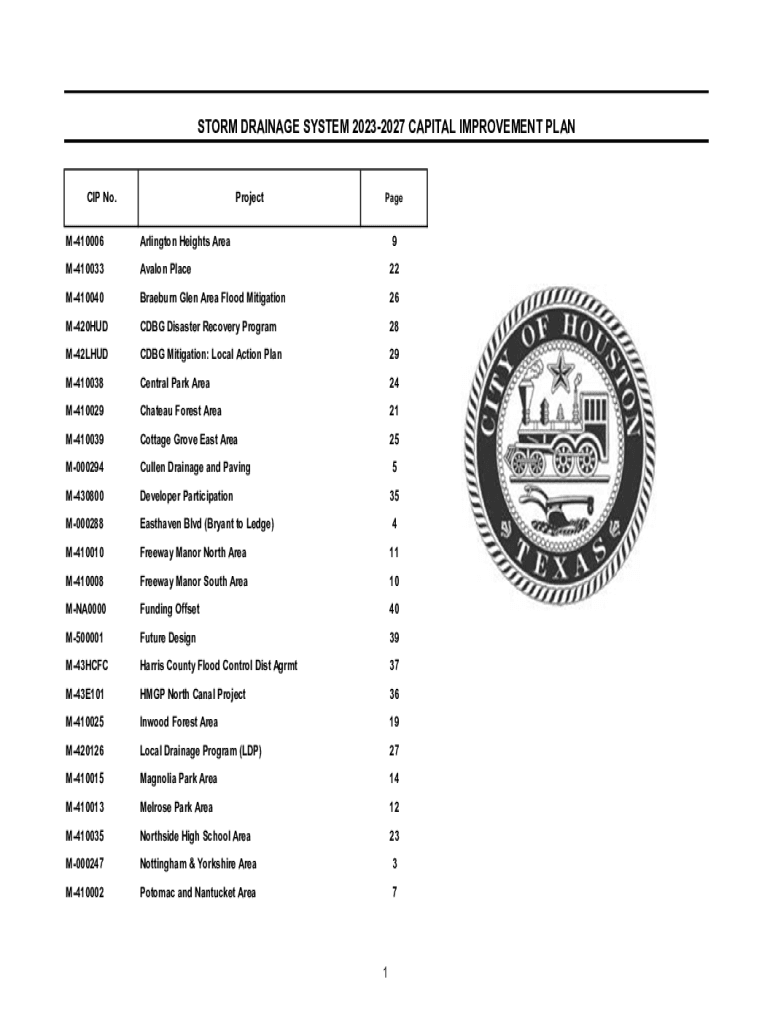 STORM DRAINAGE SYSTEM 2023-2027 CAPITAL IMPROVEMENT PLAN

| CIP No. | Project | Page |
|---|---|---|
| M-410006 | Arlington Heights Area | 9 |
| M-410033 | Avalon Place | 22 |
| M-410040 | Braeburn Glen Area Flood Mitigation | 26 |
| M-420HUD | CDBG Disaster Recovery Program | 28 |
| M-42LHUD | CDBG Mitigation: Local Action Plan | 29 |
| M-410038 | Central Park Area | 24 |
| M-410029 | Chateau Forest Area | 21 |
| M-410039 | Cottage Grove East Area | 25 |
| M-000294 | Cullen Drainage and Paving | 5 |
| M-430800 | Developer Participation | 35 |
| M-000288 | Easthaven Blvd (Bryant to Ledge) | 4 |
| M-410010 | Freeway Manor North Area | 11 |
| M-410008 | Freeway Manor South Area | 10 |
| M-NA0000 | Funding Offset | 40 |
| M-500001 | Future Design | 39 |
| M-43HCFC | Harris County Flood Control Dist Agrmt | 37 |
| M-43E101 | HMGP North Canal Project | 36 |
| M-410025 | Inwood Forest Area | 19 |
| M-420126 | Local Drainage Program (LDP) | 27 |
| M-410015 | Magnolia Park Area | 14 |
| M-410013 | Melrose Park Area | 12 |
| M-410035 | Northside High School Area | 23 |
| M-000247 | Nottingham & Yorkshire Area | 3 |
| M-410002 | Potomac and Nantucket Area | 7 |

CITY OF HOUSTON
TEXAS

1